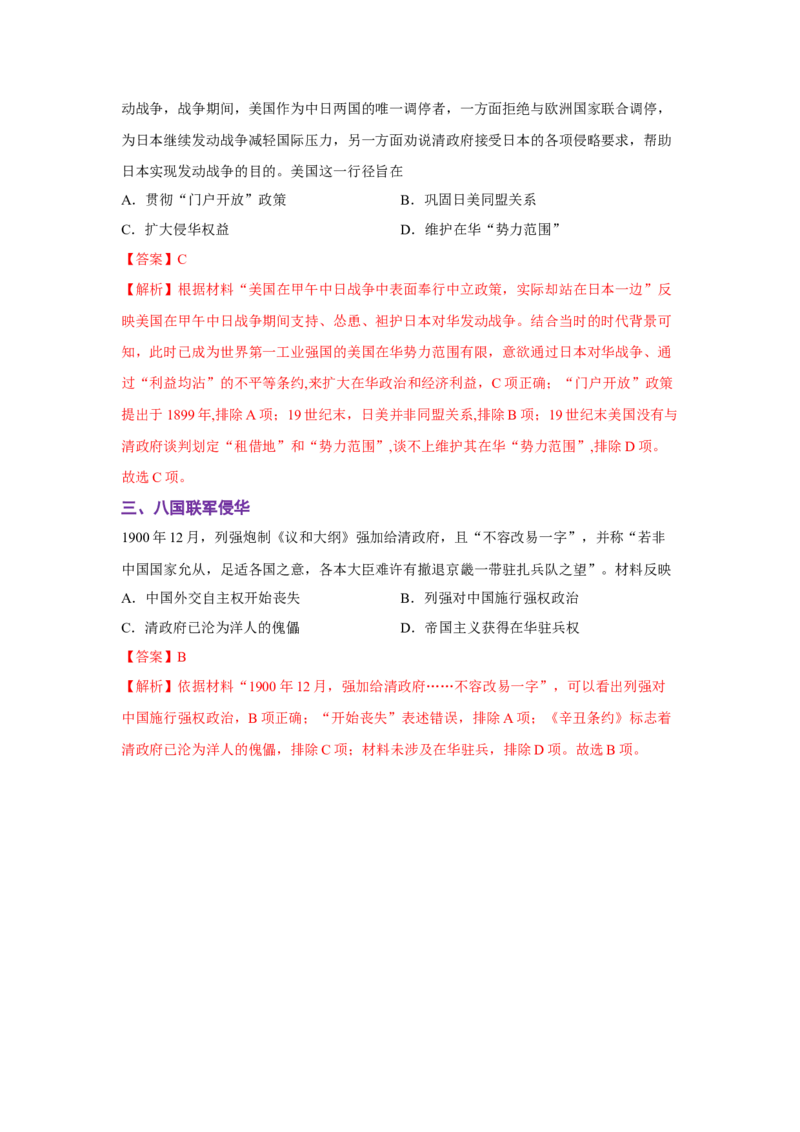 动战争，战争期间，美国作为中日两国的唯一调停者，一方面拒绝与欧洲国家联合调停，为日本继续发动战争减轻国际压力，另一方面劝说清政府接受日本的各项侵略要求，帮助日本实现发动战争的目的。美国这一行径旨在

A．贯彻“门户开放”政策　　B．巩固日美同盟关系

C．扩大侵华权益　　D．维护在华“势力范围”

【答案】C

【解析】根据材料“美国在甲午中日战争中表面奉行中立政策，实际却站在日本一边”反映美国在甲午中日战争期间支持、怂恿、袒护日本对华发动战争。结合当时的时代背景可知，此时已成为世界第一工业强国的美国在华势力范围有限，意欲通过日本对华战争、通过“利益均沾”的不平等条约,来扩大在华政治和经济利益，C 项正确；“门户开放”政策提出于 1899 年,排除 A 项；19 世纪末，日美并非同盟关系,排除 B 项；19 世纪末美国没有与清政府谈判划定“租借地”和“势力范围”,谈不上维护其在华“势力范围”,排除 D 项。故选 C 项。

三、八国联军侵华

1900 年 12 月，列强炮制《议和大纲》强加给清政府，且“不容改易一字”，并称“若非中国国家允从，足适各国之意，各本大臣难许有撤退京畿一带驻扎兵队之望”。材料反映

A．中国外交自主权开始丧失　　B．列强对中国施行强权政治

C．清政府已沦为洋人的傀儡　　D．帝国主义获得在华驻兵权

【答案】B

【解析】依据材料“1900 年 12 月，强加给清政府……不容改易一字”，可以看出列强对中国施行强权政治，B 项正确；“开始丧失”表述错误，排除 A 项；《辛丑条约》标志着清政府已沦为洋人的傀儡，排除 C 项；材料未涉及在华驻兵，排除 D 项。故选 B 项。